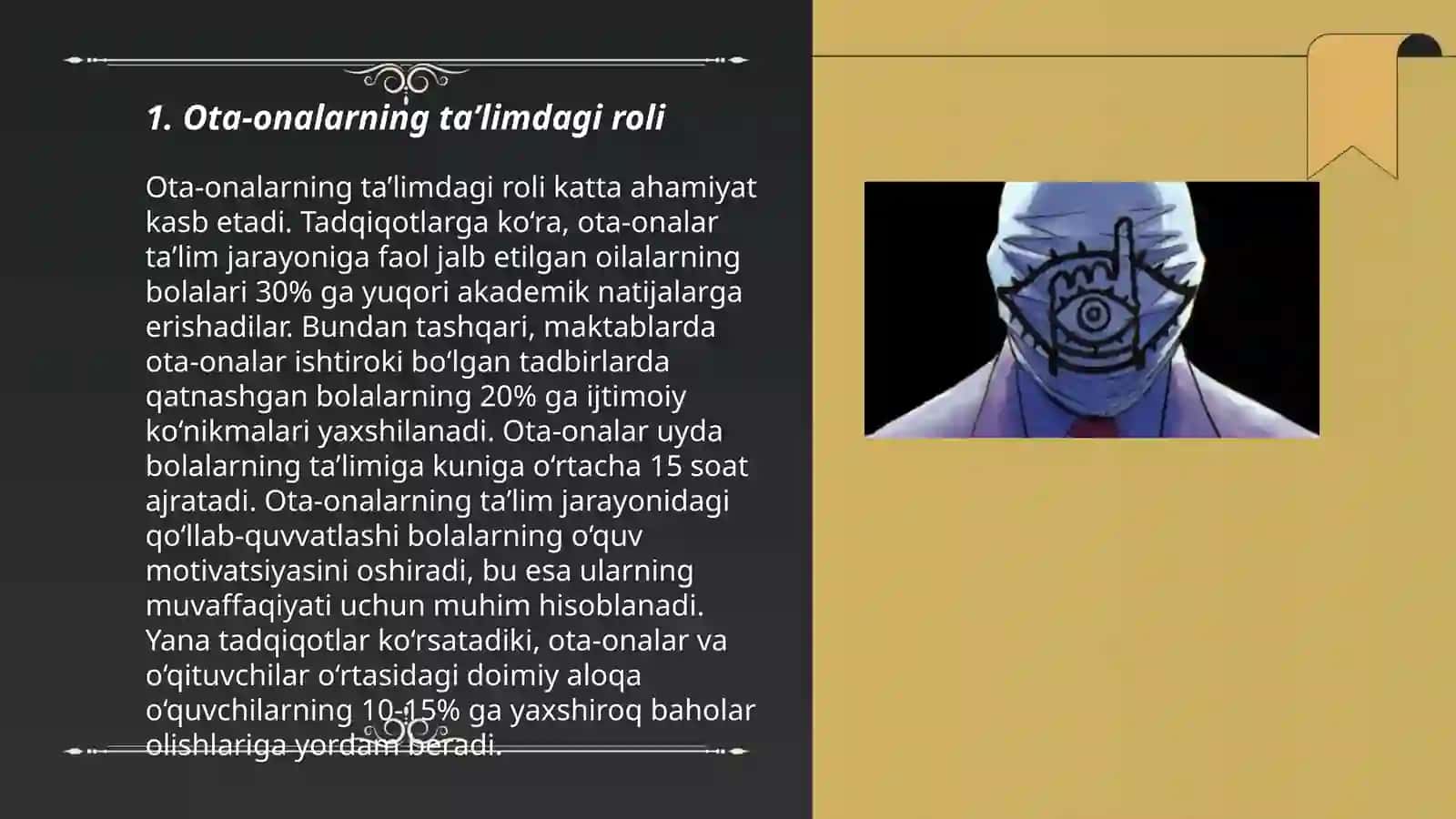 1. Ota-onalarning ta’limdagi roli

Ota-onalarning ta’limdagi roli katta ahamiyat kasb etadi. Tadqiqotlarga ko‘ra, ota-onalar ta’lim jarayoniga faol jalb etilgan oilalarning bolalari 30% ga yuqori akademik natijalarga erishadilar. Bundan tashqari, maktablarda ota-onalar ishtiroki bo‘lgan tadbirlarda qatnashgan bolalarning 20% ga ijtimoiy ko‘nikmalari yaxshilanadi. Ota-onalar uyda bolalarning ta’limiga kuniga o‘rtacha 15 soat ajratadi. Ota-onalarning ta’lim jarayonidagi qo‘llab-quvvatlashi bolalarning o‘quv motivatsiyasini oshiradi, bu esa ularning muvaffaqiyati uchun muhim hisoblanadi. Yana tadqiqotlar ko‘rsatadiki, ota-onalar va o‘qituvchilar o‘rtasidagi doimiy aloqa o‘quvchilarning 10-15% ga yaxshiroq baholar olishlariga yordam beradi.